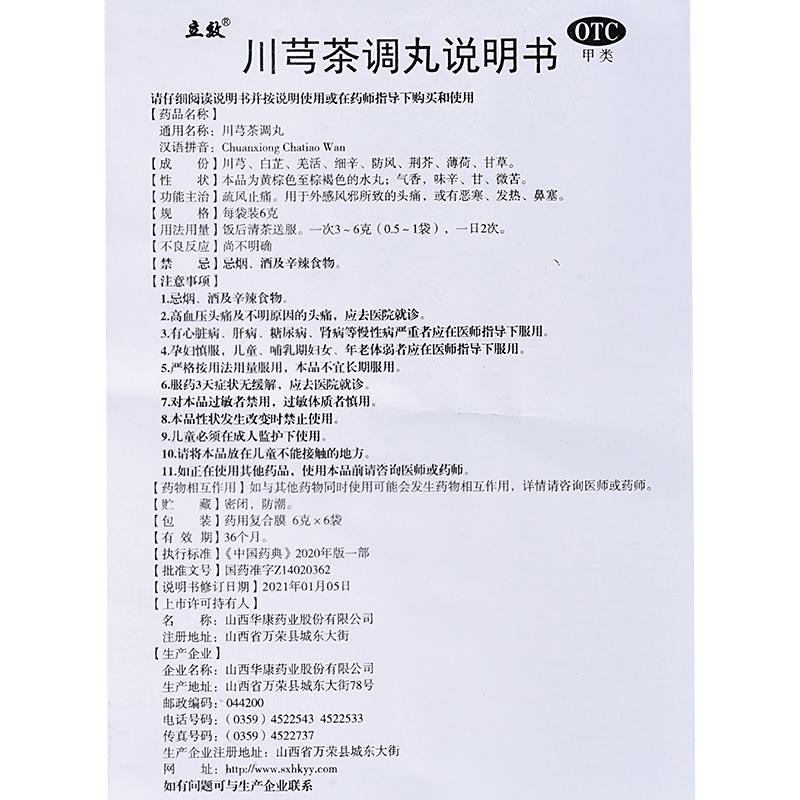 立效®

川芎茶调丸说明书

OTC 甲类

请仔细阅读说明书并按说明使用或在药师指导下购买和使用

【药品名称】

通用名称：川芎茶调丸

汉语拼音：Chuanxiong Chatiao Wan

【成　　份】川芎、白芷、羌活、细辛、防风、荆芥、薄荷、甘草。

【性　　状】本品为黄棕色至棕褐色的水丸；气香，味辛、甘、微苦。

【功能主治】疏风止痛。用于外感风邪所致的头痛，或有恶寒、发热、鼻塞。

【规　　格】每袋装6克

【用法用量】饭后清茶送服。一次3～6克（0.5～1袋），一日2次。

【不良反应】尚不明确

【禁　　忌】忌烟、酒及辛辣食物。

【注意事项】

1.忌烟、酒及辛辣食物。

2.高血压头痛及不明原因的头痛，应去医院就诊。

3.有心脏病、肝病、糖尿病、肾病等慢性病严重者应在医师指导下服用。

4.孕妇慎服，儿童、哺乳期妇女、年老体弱者应在医师指导下服用。

5.严格按用法用量服用，本品不宜长期服用。

6.服药3天症状无缓解，应去医院就诊。

7.对本品过敏者禁用，过敏体质者慎用。

8.本品性状发生改变时禁止使用。

9.儿童必须在成人监护下使用。

10.请将本品放在儿童不能接触的地方。

11.如正在使用其他药品，使用本品前请咨询医师或药师。

【药物相互作用】如与其他药物同时使用可能会发生药物相互作用，详情请咨询医师或药师。

【贮　　藏】密闭，防潮。

【包　　装】药用复合膜 6克×6袋

【有 效 期】36个月。

【执行标准】《中国药典》2020年版一部

【批准文号】国药准字Z14020362

【说明书修订日期】2021年01月05日

【上市许可持有人】

名　　称：山西华康药业股份有限公司

注册地址：山西省万荣县城东大街

【生产企业】

企业名称：山西华康药业股份有限公司

生产地址：山西省万荣县城东大街78号

邮政编码：044200

电话号码：（0359）4522543 4522533

传真号码：（0359）4522737

生产企业注册地址：山西省万荣县城东大街

网　　址：http://www.sxhkyy.com

如有问题可与生产企业联系